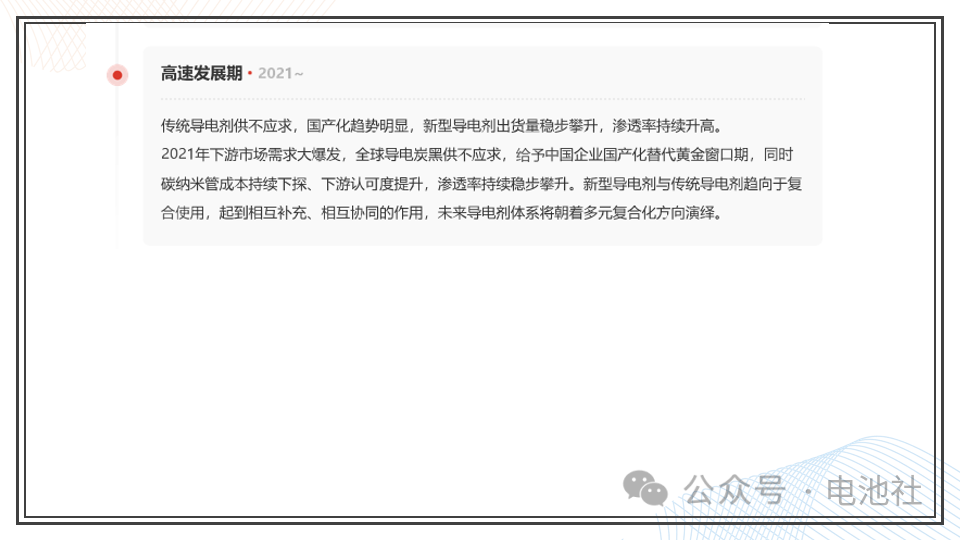 高速发展期 • 2021~

传统导电剂供不应求，国产化趋势明显，新型导电剂出货量稳步攀升，渗透率持续升高。

2021年下游市场需求大爆发，全球导电炭黑供不应求，给予中国企业国产化替代黄金窗口期，同时碳纳米管成本持续下探、下游认可度提升，渗透率持续稳步攀升。新型导电剂与传统导电剂趋向于复合使用，起到相互补充、相互协同的作用，未来导电剂体系将朝着多元复合化方向演绎。

公众号 · 电池社